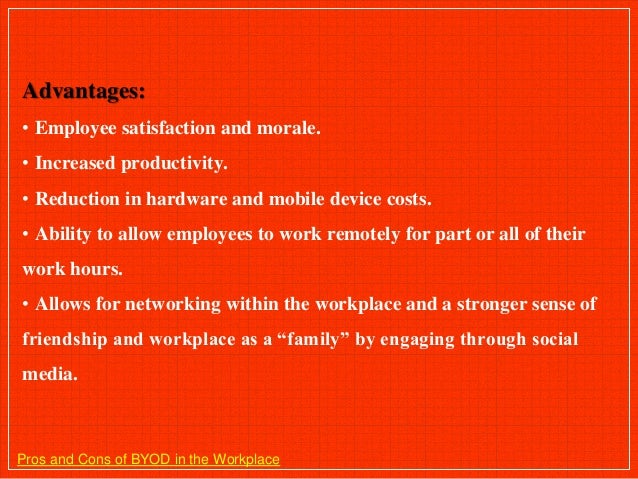 Advantages:

• Employee satisfaction and morale.

• Increased productivity.

• Reduction in hardware and mobile device costs.

• Ability to allow employees to work remotely for part or all of their work hours.

• Allows for networking within the workplace and a stronger sense of friendship and workplace as a “family” by engaging through social media.

Pros and Cons of BYOD in the Workplace